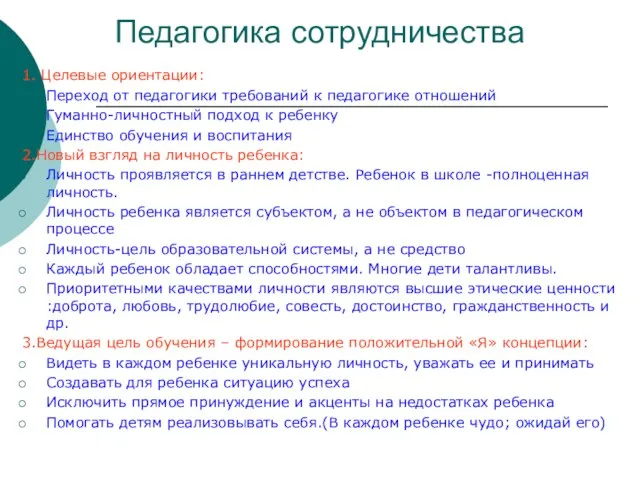 Педагогика сотрудничества

1. Целевые ориентации:

Переход от педагогики требований к педагогике отношений

Гуманно-личностный подход к ребенку

Единство обучения и воспитания

2.Новый взгляд на личность ребенка:

Личность проявляется в раннем детстве. Ребенок в школе -полноценная личность.

Личность ребенка является субъектом, а не объектом в педагогическом процессе

Личность-цель образовательной системы, а не средство

Каждый ребенок обладает способностями. Многие дети талантливы.

Приоритетными качествами личности являются высшие этические ценности :доброта, любовь, трудолюбие, совесть, достоинство, гражданственность и др.

3.Ведущая цель обучения – формирование положительной «Я» концепции:

Видеть в каждом ребенке уникальную личность, уважать ее и принимать

Создавать для ребенка ситуацию успеха

Исключить прямое принуждение и акценты на недостатках ребенка

Помогать детям реализовывать себя.(В каждом ребенке чудо; ожидай его)